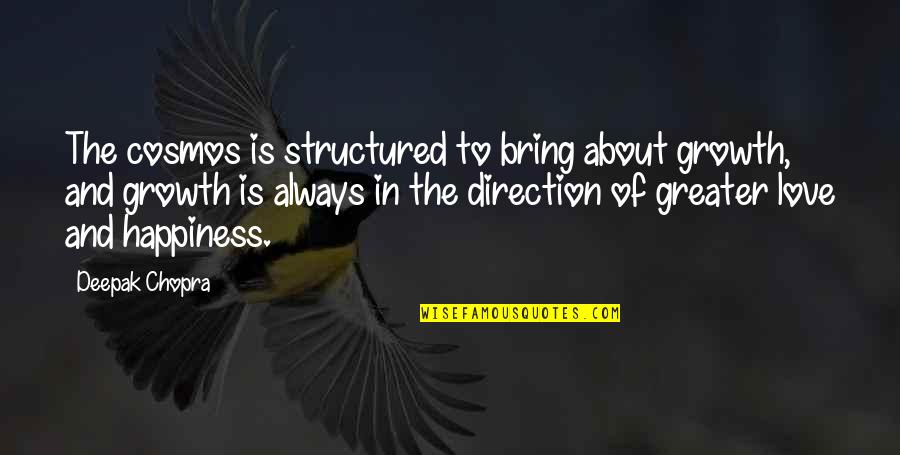 The cosmos is structured to bring about growth, and growth is always in the direction of greater love and happiness.

Deepak Chopra

WISEFAMOUSQUOTES.COM